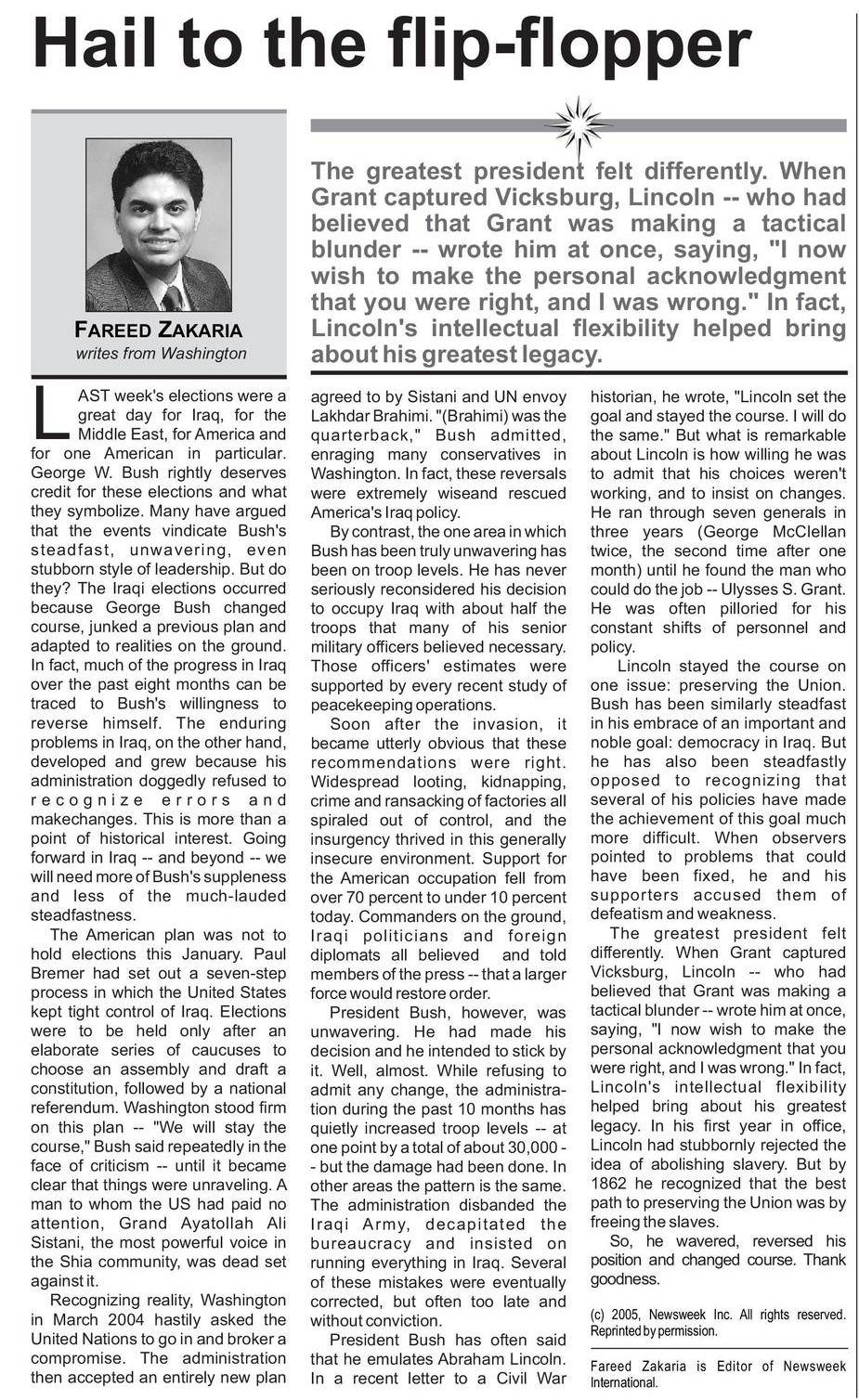 Hail to the flip-flopper

FAREED ZAKARIA
writes from Washington

The greatest president felt differently. When Grant captured Vicksburg, Lincoln -- who had believed that Grant was making a tactical blunder -- wrote him at once, saying, "I now wish to make the personal acknowledgment that you were right, and I was wrong." In fact, Lincoln's intellectual flexibility helped bring about his greatest legacy.

LAST week's elections were a great day for Iraq, for the Middle East, for America and for one American in particular. George W. Bush rightly deserves credit for these elections and what they symbolize. Many have argued that the events vindicate Bush's steadfast, unwavering, even stubborn style of leadership. But do they? The Iraqi elections occurred because George Bush changed course, junked a previous plan and adapted to realities on the ground. In fact, much of the progress in Iraq over the past eight months can be traced to Bush's willingness to reverse himself. The enduring problems in Iraq, on the other hand, developed and grew because his administration doggedly refused to recognize errors and makechanges. This is more than a point of historical interest. Going forward in Iraq -- and beyond -- we will need more of Bush's suppleness and less of the much-lauded steadfastness.

The American plan was not to hold elections this January. Paul Bremer had set out a seven-step process in which the United States kept tight control of Iraq. Elections were to be held only after an elaborate series of caucuses to choose an assembly and draft a constitution, followed by a national referendum. Washington stood firm on this plan -- "We will stay the course," Bush said repeatedly in the face of criticism -- until it became clear that things were unraveling. A man to whom the US had paid no attention, Grand Ayatollah Ali Sistani, the most powerful voice in the Shia community, was dead set against it.

Recognizing reality, Washington in March 2004 hastily asked the United Nations to go in and broker a compromise. The administration then accepted an entirely new plan agreed to by Sistani and UN envoy Lakhdar Brahimi. "(Brahimi) was the quarterback," Bush admitted, enraging many conservatives in Washington. In fact, these reversals were extremely wiseand rescued America's Iraq policy.

By contrast, the one area in which Bush has been truly unwavering has been on troop levels. He has never seriously reconsidered his decision to occupy Iraq with about half the troops that many of his senior military officers believed necessary. Those officers' estimates were supported by every recent study of peacekeeping operations.

Soon after the invasion, it became utterly obvious that these recommendations were right. Widespread looting, kidnapping, crime and ransacking of factories all spiraled out of control, and the insurgency thrived in this generally insecure environment. Support for the American occupation fell from over 70 percent to under 10 percent today. Commanders on the ground, Iraqi politicians and foreign diplomats all believed and told members of the press -- that a larger force would restore order.

President Bush, however, was unwavering. He had made his decision and he intended to stick by it. Well, almost. While refusing to admit any change, the administration during the past 10 months has quietly increased troop levels -- at one point by a total of about 30,000 -- but the damage had been done. In other areas the pattern is the same. The administration disbanded the Iraqi Army, decapitated the bureaucracy and insisted on running everything in Iraq. Several of these mistakes were eventually corrected, but often too late and without conviction.

President Bush has often said that he emulates Abraham Lincoln. In a recent letter to a Civil War historian, he wrote, "Lincoln set the goal and stayed the course. I will do the same." But what is remarkable about Lincoln is how willing he was to admit that his choices weren't working, and to insist on changes. He ran through seven generals in three years (George McClellan twice, the second time after one month) until he found the man who could do the job -- Ulysses S. Grant. He was often pilloried for his constant shifts of personnel and policy.

Lincoln stayed the course on one issue: preserving the Union. Bush has been similarly steadfast in his embrace of an important and noble goal: democracy in Iraq. But he has also been steadfastly opposed to recognizing that several of his policies have made the achievement of this goal much more difficult. When observers pointed to problems that could have been fixed, he and his supporters accused them of defeatism and weakness.

The greatest president felt differently. When Grant captured Vicksburg, Lincoln -- who had believed that Grant was making a tactical blunder -- wrote him at once, saying, "I now wish to make the personal acknowledgment that you were right, and I was wrong." In fact, Lincoln's intellectual flexibility helped bring about his greatest legacy. In his first year in office, Lincoln had stubbornly rejected the idea of abolishing slavery. But by 1862 he recognized that the best path to preserving the Union was by freeing the slaves.

So, he wavered, reversed his position and changed course. Thank goodness.

(c) 2005, Newsweek Inc. All rights reserved. Reprinted by permission.

Fareed Zakaria is Editor of Newsweek International.